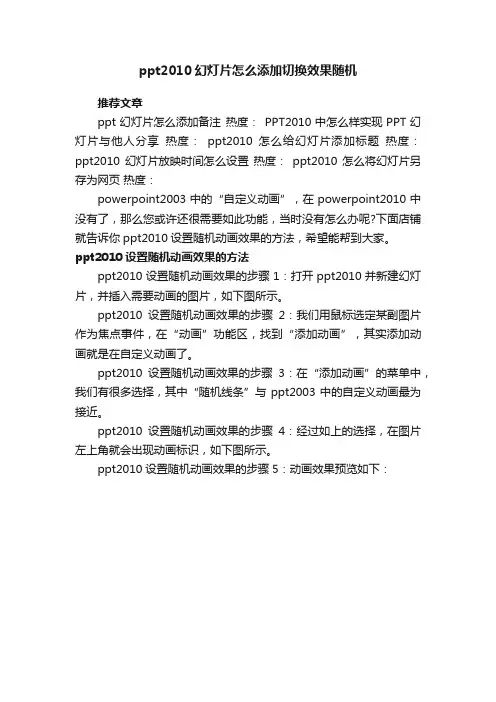 ppt2010 幻灯片怎么添加切换效果随机

推荐文章

ppt 幻灯片怎么添加备注 热度： PPT2010 中怎么样实现 PPT 幻灯片与他人分享 热度： ppt2010 怎么给幻灯片添加标题 热度： ppt2010 幻灯片放映时间怎么设置 热度： ppt2010 怎么将幻灯片另存为网页 热度：

powerpoint2003 中的“自定义动画”，在 powerpoint2010 中没有了，那么您或许还很需要如此功能，当时没有怎么办呢?下面店铺就告诉你 ppt2010 设置随机动画效果的方法，希望能帮到大家。

ppt2010 设置随机动画效果的方法

ppt2010 设置随机动画效果的步骤 1：打开 ppt2010 并新建幻灯片，并插入需要动画的图片，如下图所示。

ppt2010 设置随机动画效果的步骤 2：我们用鼠标选定某副图片作为焦点事件，在“动画”功能区，找到“添加动画”，其实添加动画就是在自定义动画了。

ppt2010 设置随机动画效果的步骤 3：在“添加动画”的菜单中，我们有很多选择，其中“随机线条”与 ppt2003 中的自定义动画最为接近。

ppt2010 设置随机动画效果的步骤 4：经过如上的选择，在图片左上角就会出现动画标识，如下图所示。

ppt2010 设置随机动画效果的步骤 5：动画效果预览如下：